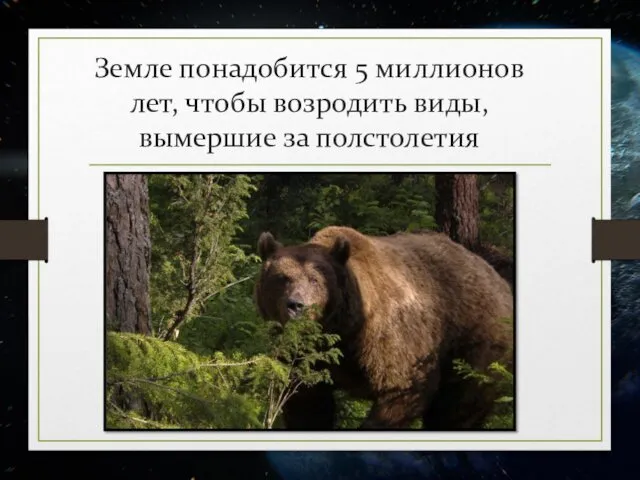 Земле понадобится 5 миллионов лет, чтобы возродить виды, вымершие за полстолетия